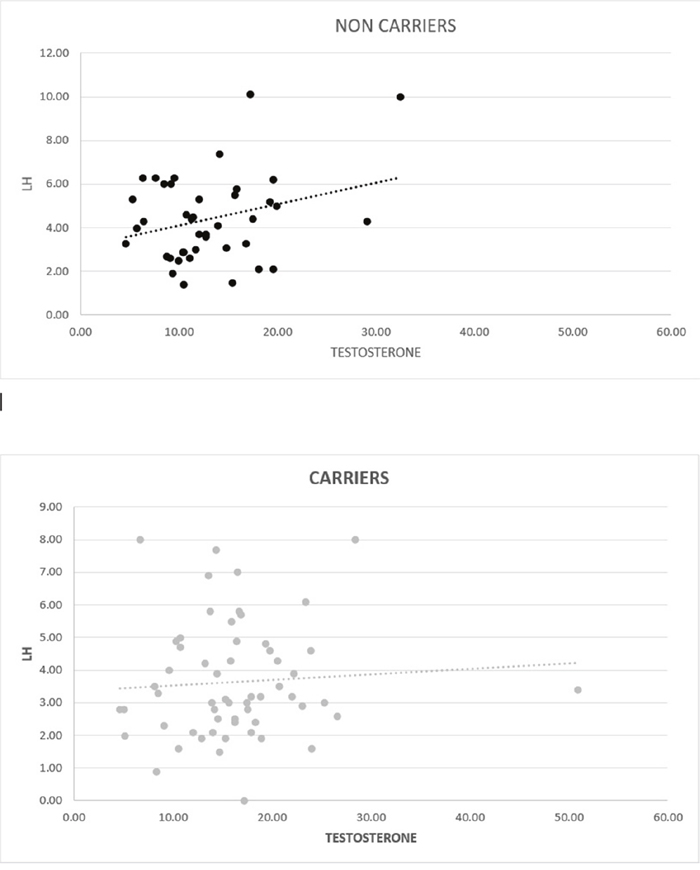 NON CARRIERS

12.00
10.00
8.00
6.00
4.00
2.00
0.00

LH

0.00 10.00 20.00 30.00 40.00 50.00 60.00

TESTOSTERONE

CARRIERS

9.00
8.00
7.00
6.00
5.00
4.00
3.00
2.00
1.00
0.00

LH

0.00 10.00 20.00 30.00 40.00 50.00 60.00

TESTOSTERONE